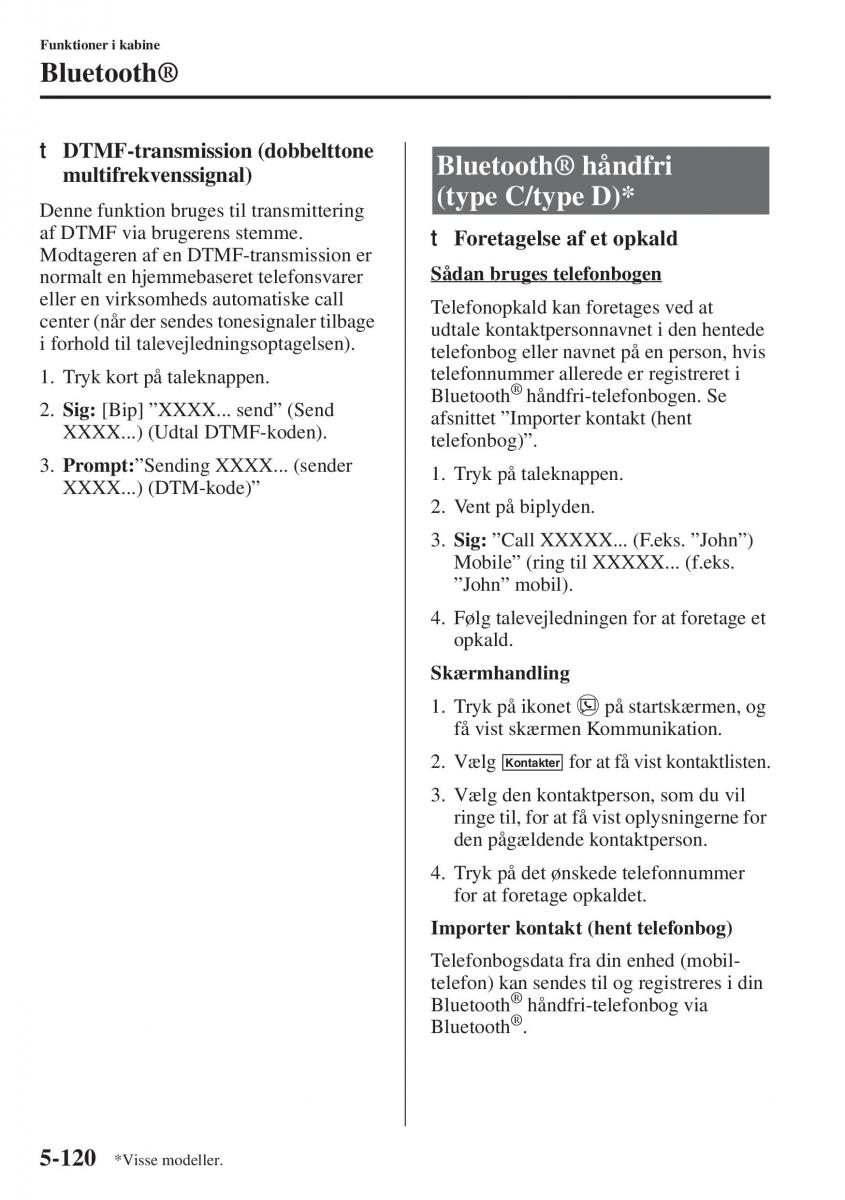 Funktioner i kabine

Bluetooth®

t DTMF-transmission (dobbelttone multifrekvenssignal)

Denne funktion bruges til transmittering af DTMF via brugerens stemme. Modtageren af en DTMF-transmission er normalt en hjemmebaseret telefonsvarer eller en virksomheds automatiske call center (når der sendes tonesignaler tilbage i forhold til talevejledningsoptagelsen).

1. Tryk kort på taleknappen.

2. **Sig:** [Bip] ”XXXX... send” (Send XXXX...) (Udtal DTMF-koden).

3. **Prompt:**”Sending XXXX... (sender XXXX...) (DTM-kode)”

Bluetooth® håndfri (type C/type D)*

t Foretagelse af et opkald

Sådan bruges telefonbogen

Telefonopkald kan foretages ved at udtale kontaktpersonnavnet i den hentede telefonbog eller navnet på en person, hvis telefonnummer allerede er registreret i Bluetooth® håndfri-telefonbogen. Se afsnittet ”Importer kontakt (hent telefonbog)”.

1. Tryk på taleknappen.

2. Vent på biplyden.

3. **Sig:** ”Call XXXXX... (F.eks. ”John”) Mobile” (ring til XXXXX... (f.eks. ”John” mobil).

4. Følg talevejledningen for at foretage et opkald.

Skærmhandling

1. Tryk på ikonet på startskærmen, og få vist skærmen Kommunikation.

2. Vælg Kontakter for at få vist kontaktlisten.

3. Vælg den kontaktperson, som du vil ringe til, for at få vist oplysningerne for den pågældende kontaktperson.

4. Tryk på det ønskede telefonnummer for at foretage opkaldet.

Importer kontakt (hent telefonbog)

Telefonbogsdata fra din enhed (mobiltelefon) kan sendes til og registreres i din Bluetooth® håndfri-telefonbog via Bluetooth®.

5-120 *Visse modeller.